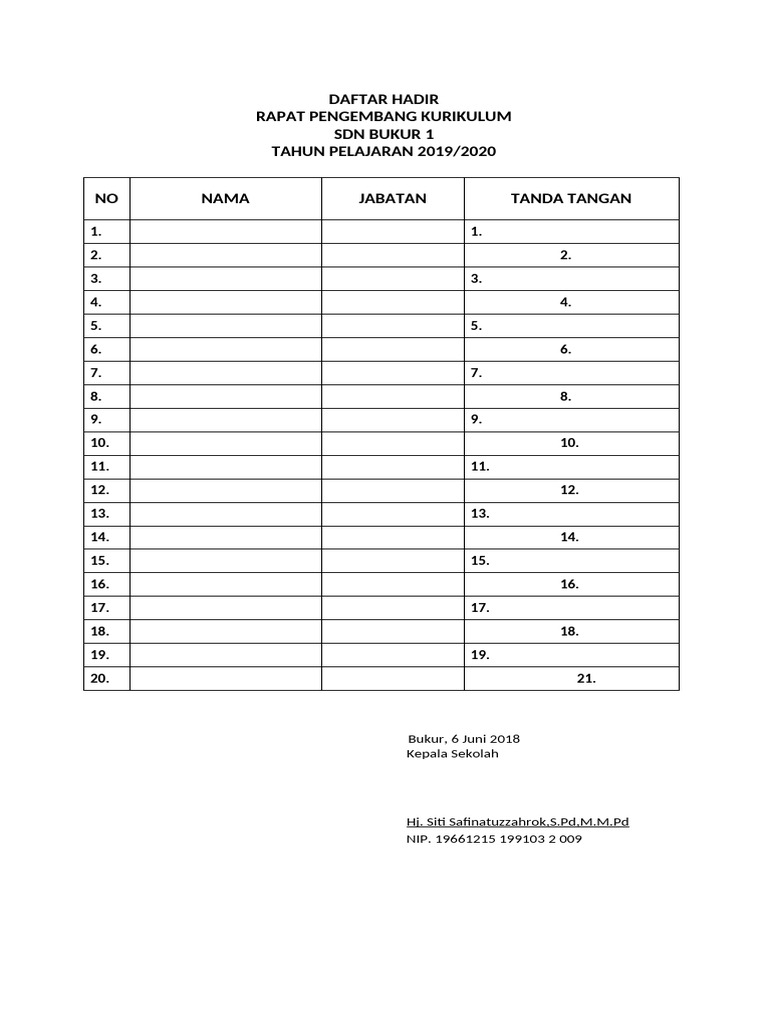 DAFTAR HADIR
RAPAT PENGEMBANG KURIKULUM
SDN BUKUR 1
TAHUN PELAJARAN 2019/2020

| NO | NAMA | JABATAN | TANDA TANGAN |
|---|---|---|---|
| 1. | | | 1. |
| 2. | | | 2. |
| 3. | | | 3. |
| 4. | | | 4. |
| 5. | | | 5. |
| 6. | | | 6. |
| 7. | | | 7. |
| 8. | | | 8. |
| 9. | | | 9. |
| 10. | | | 10. |
| 11. | | | 11. |
| 12. | | | 12. |
| 13. | | | 13. |
| 14. | | | 14. |
| 15. | | | 15. |
| 16. | | | 16. |
| 17. | | | 17. |
| 18. | | | 18. |
| 19. | | | 19. |
| 20. | | | 21. |

Bukur, 6 Juni 2018
Kepala Sekolah

Hj. Siti Safinatuzzahrok,S.Pd,M.M.Pd
NIP. 19661215 199103 2 009